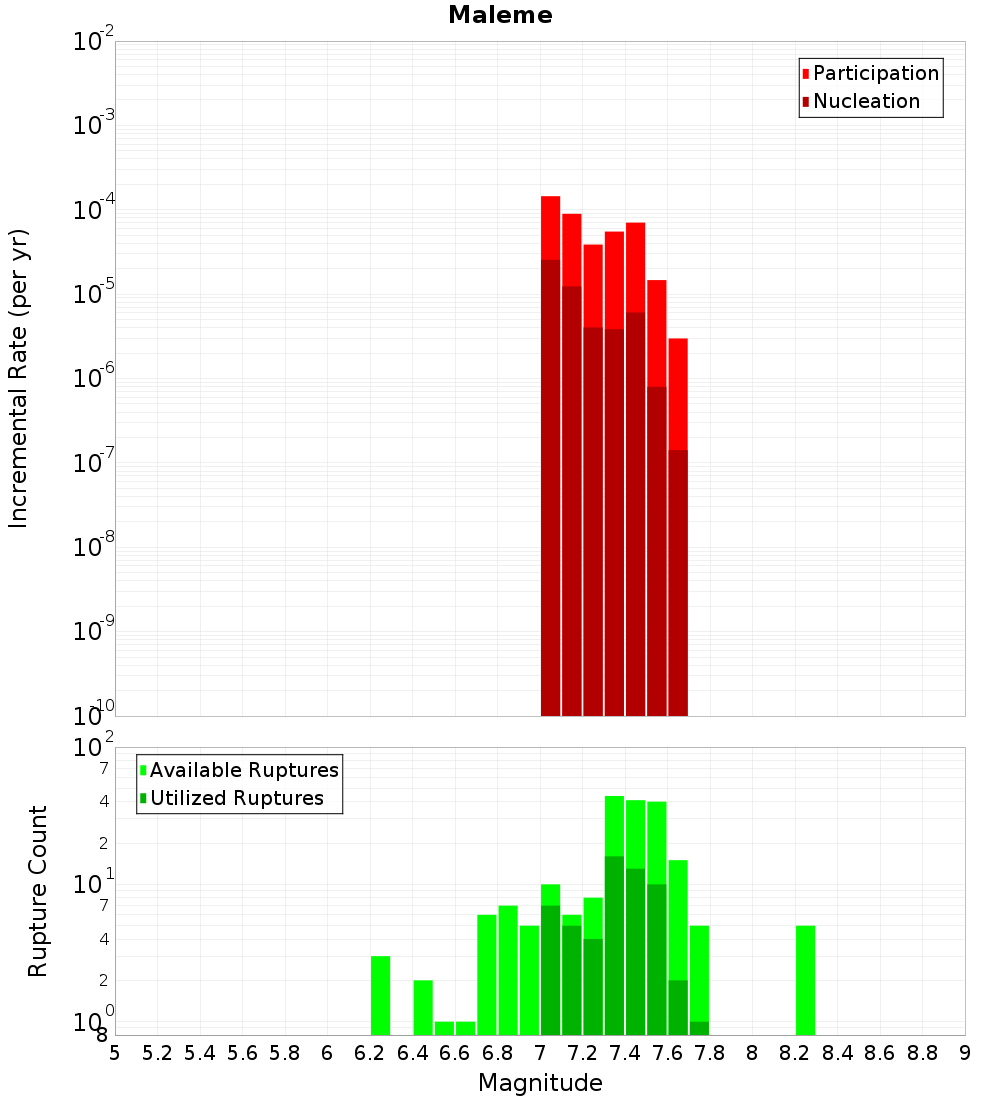 Maleme

Participation
Nucleation

Incremental Rate (per yr)

$10^{-2}$
$10^{-3}$
$10^{-4}$
$10^{-5}$
$10^{-6}$
$10^{-7}$
$10^{-8}$
$10^{-9}$
$10^{-10}$

Available Ruptures
Utilized Ruptures

Rupture Count

$10^{2}$
7
4
2
$10^{1}$
7
4
2
$10^{0}$
8

5 5.2 5.4 5.6 5.8 6 6.2 6.4 6.6 6.8 7 7.2 7.4 7.6 7.8 8 8.2 8.4 8.6 8.8 9

Magnitude